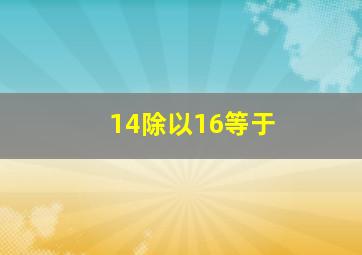 14除以16等于